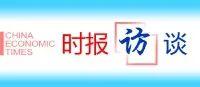 CHINA ECONOMIC TIMES

时报访谈